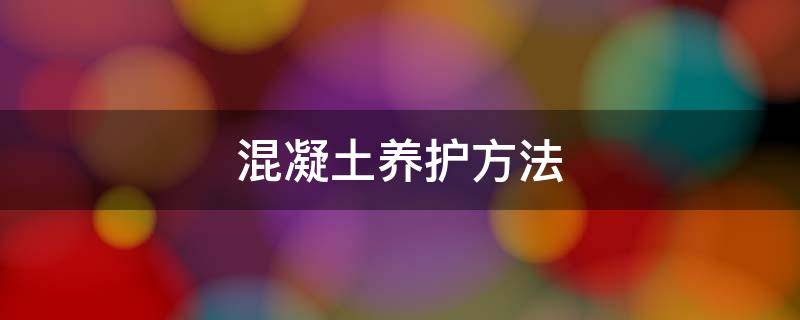 混凝土养护方法